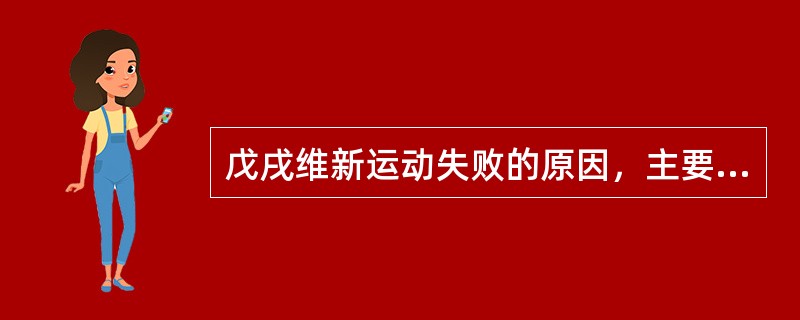 戊戌维新运动失败的原因，主要...